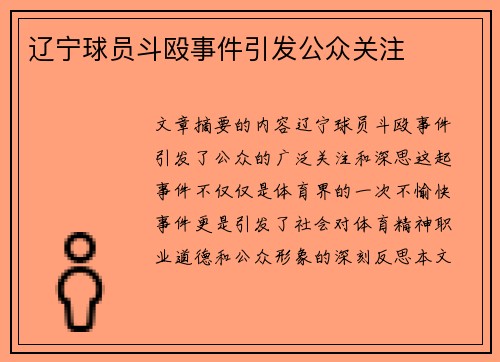 辽宁球员斗殴事件引发公众关注

文章摘要的内容辽宁球员斗殴事件引发了公众的广泛关注和深思这起事件不仅仅是体育界的一次不愉快事件更是引发了社会对体育精神职业道德和公众形象的深刻反思本文